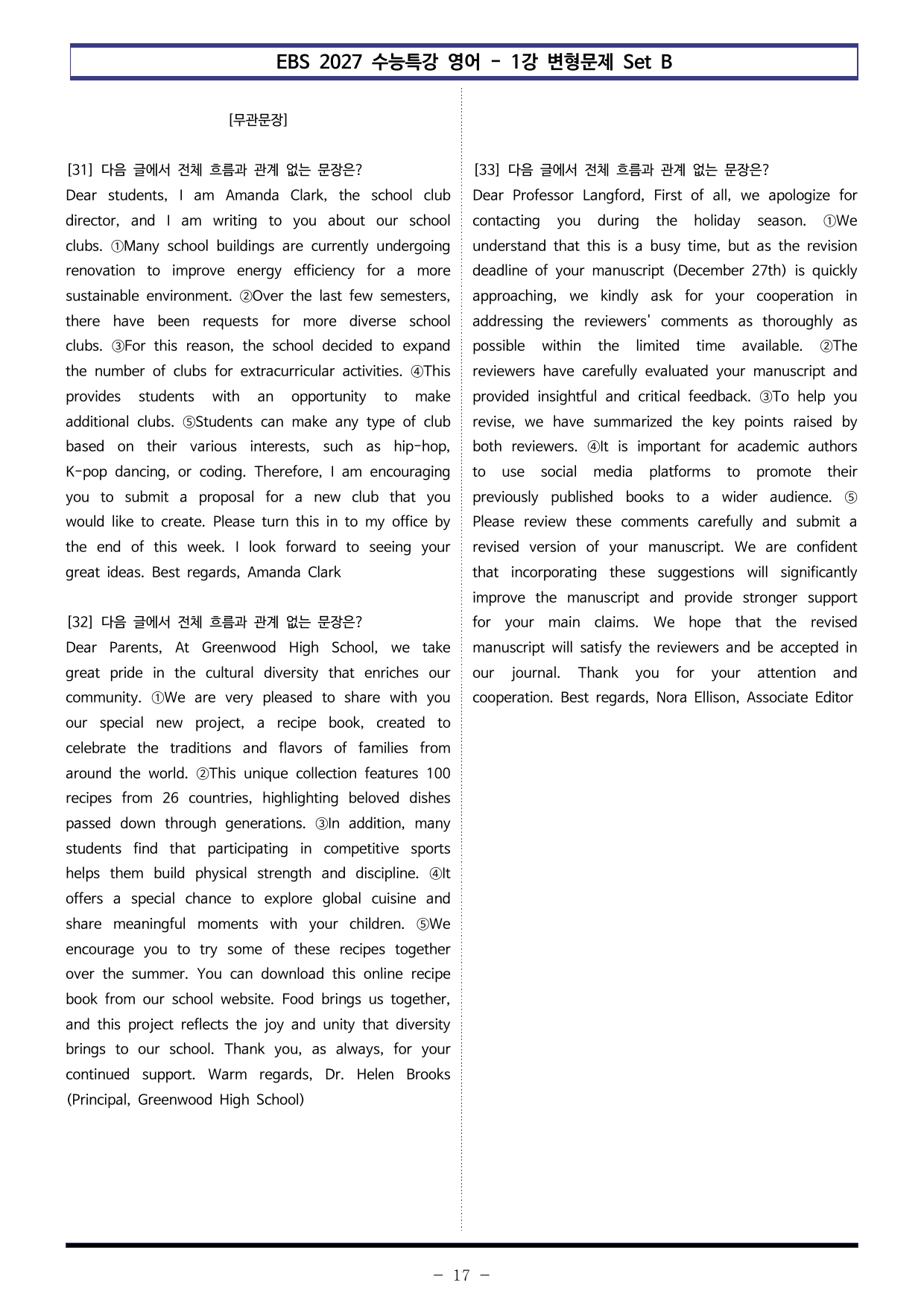 EBS 2027 수능특강 영어 - 1강 변형문제 Set B

[무관문장]

[31] 다음 글에서 전체 흐름과 관계 없는 문장은?
Dear students, I am Amanda Clark, the school club director, and I am writing to you about our school clubs. ①Many school buildings are currently undergoing renovation to improve energy efficiency for a more sustainable environment. ②Over the last few semesters, there have been requests for more diverse school clubs. ③For this reason, the school decided to expand the number of clubs for extracurricular activities. ④This provides students with an opportunity to make additional clubs. ⑤Students can make any type of club based on their various interests, such as hip-hop, K-pop dancing, or coding. Therefore, I am encouraging you to submit a proposal for a new club that you would like to create. Please turn this in to my office by the end of this week. I look forward to seeing your great ideas. Best regards, Amanda Clark

[32] 다음 글에서 전체 흐름과 관계 없는 문장은?
Dear Parents, At Greenwood High School, we take great pride in the cultural diversity that enriches our community. ①We are very pleased to share with you our special new project, a recipe book, created to celebrate the traditions and flavors of families from around the world. ②This unique collection features 100 recipes from 26 countries, highlighting beloved dishes passed down through generations. ③In addition, many students find that participating in competitive sports helps them build physical strength and discipline. ④It offers a special chance to explore global cuisine and share meaningful moments with your children. ⑤We encourage you to try some of these recipes together over the summer. You can download this online recipe book from our school website. Food brings us together, and this project reflects the joy and unity that diversity brings to our school. Thank you, as always, for your continued support. Warm regards, Dr. Helen Brooks (Principal, Greenwood High School)

[33] 다음 글에서 전체 흐름과 관계 없는 문장은?
Dear Professor Langford, First of all, we apologize for contacting you during the holiday season. ①We understand that this is a busy time, but as the revision deadline of your manuscript (December 27th) is quickly approaching, we kindly ask for your cooperation in addressing the reviewers' comments as thoroughly as possible within the limited time available. ②The reviewers have carefully evaluated your manuscript and provided insightful and critical feedback. ③To help you revise, we have summarized the key points raised by both reviewers. ④It is important for academic authors to use social media platforms to promote their previously published books to a wider audience. ⑤ Please review these comments carefully and submit a revised version of your manuscript. We are confident that incorporating these suggestions will significantly improve the manuscript and provide stronger support for your main claims. We hope that the revised manuscript will satisfy the reviewers and be accepted in our journal. Thank you for your attention and cooperation. Best regards, Nora Ellison, Associate Editor

- 17 -